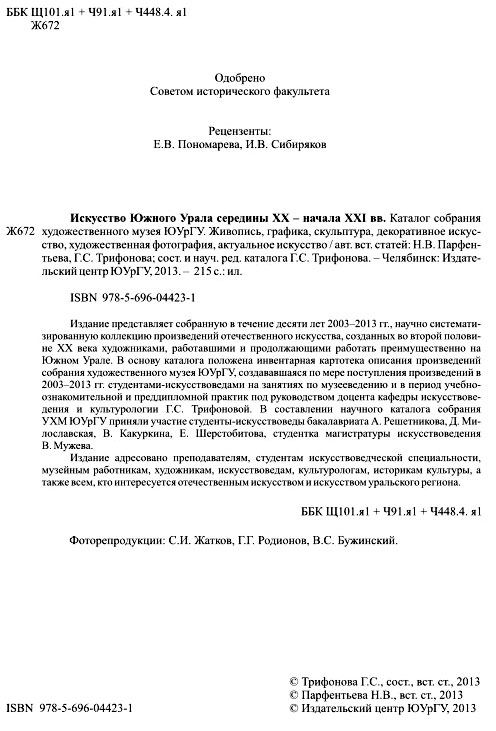 ББК Щ101.я1 + Ч91.я1 + Ч448.4. я1
Ж672

Одобрено
Советом исторического факультета

Рецензенты:
Е.В. Пономарева, И.В. Сибиряков

Ж672 **Искусство Южного Урала середины XX – начала XXI вв.** Каталог собрания художественного музея ЮУрГУ. Живопись, графика, скульптура, декоративное искусство, художественная фотография, актуальное искусство / авт. вст. статей: Н.В. Парфентьева, Г.С. Трифонова; сост. и науч. ред. каталога Г.С. Трифонова. – Челябинск: Издательский центр ЮУрГУ, 2013. – 215 с.: ил.

ISBN 978-5-696-04423-1

Издание представляет собранную в течение десяти лет 2003–2013 гг., научно систематизированную коллекцию произведений отечественного искусства, созданных во второй половине XX века художниками, работавшими и продолжающими работать преимущественно на Южном Урале. В основу каталога положена инвентарная картотека описания произведений собрания художественного музея ЮУрГУ, создававшаяся по мере поступления произведений в 2003–2013 гг. студентами-искусствоведами на занятиях по музееведению и в период учебно-ознакомительной и преддипломной практик под руководством доцента кафедры искусствоведения и культурологии Г.С. Трифоновой. В составлении научного каталога собрания УХМ ЮУрГУ приняли участие студенты-искусствоведы бакалавриата А. Решетникова, Д. Милославская, В. Какуркина, Е. Шерстобитова, студентка магистратуры искусствоведения В. Мужева.

Издание адресовано преподавателям, студентам искусствоведческой специальности, музейным работникам, художникам, искусствоведам, культурологам, историкам культуры, а также всем, кто интересуется отечественным искусством и искусством уральского региона.

ББК Щ101.я1 + Ч91.я1 + Ч448.4. я1

Фоторепродукции: С.И. Жатков, Г.Г. Родионов, В.С. Бужинский.

© Трифонова Г.С., сост., вст. ст., 2013
© Парфентьева Н.В., вст. ст., 2013
ISBN 978-5-696-04423-1 © Издательский центр ЮУрГУ, 2013